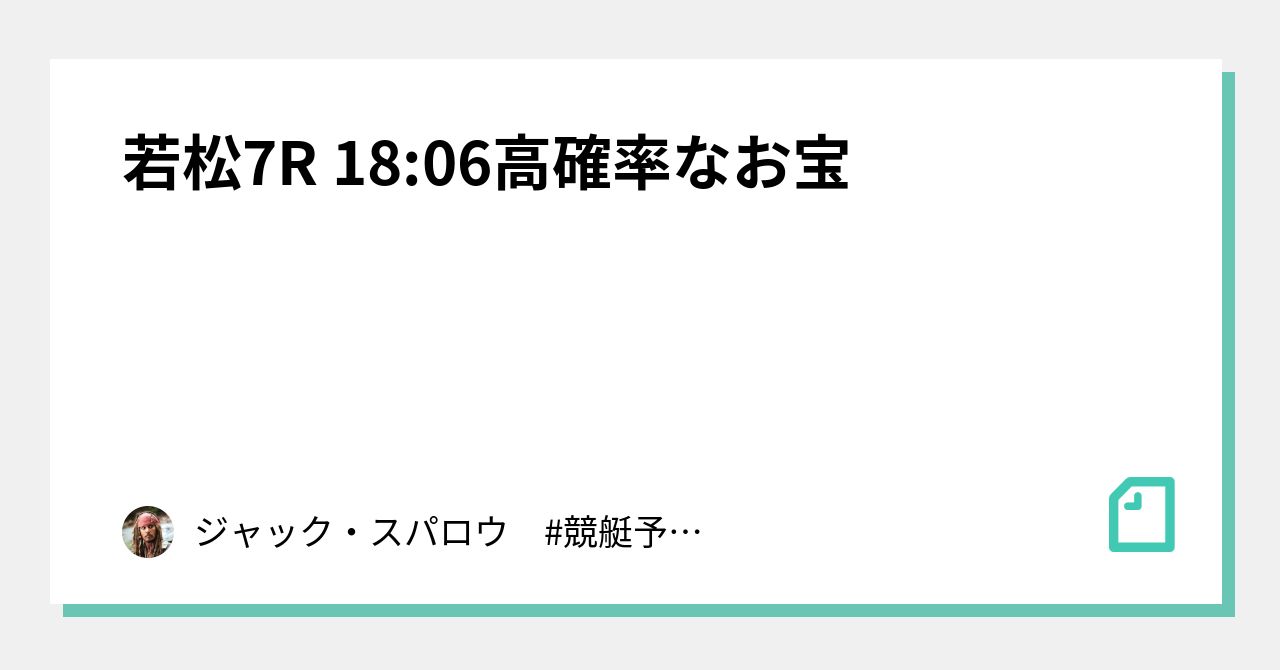 若松7R 18:06高確率なお宝

ジャック・スパロウ　#競艇予…